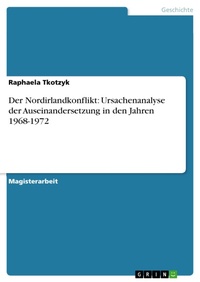 Geschichte

Raphaela Tkotzyk

Der Nordirlandkonflikt: Ursachenanalyse der Auseinandersetzung in den Jahren 1968-1972

Magisterarbeit

GRIN